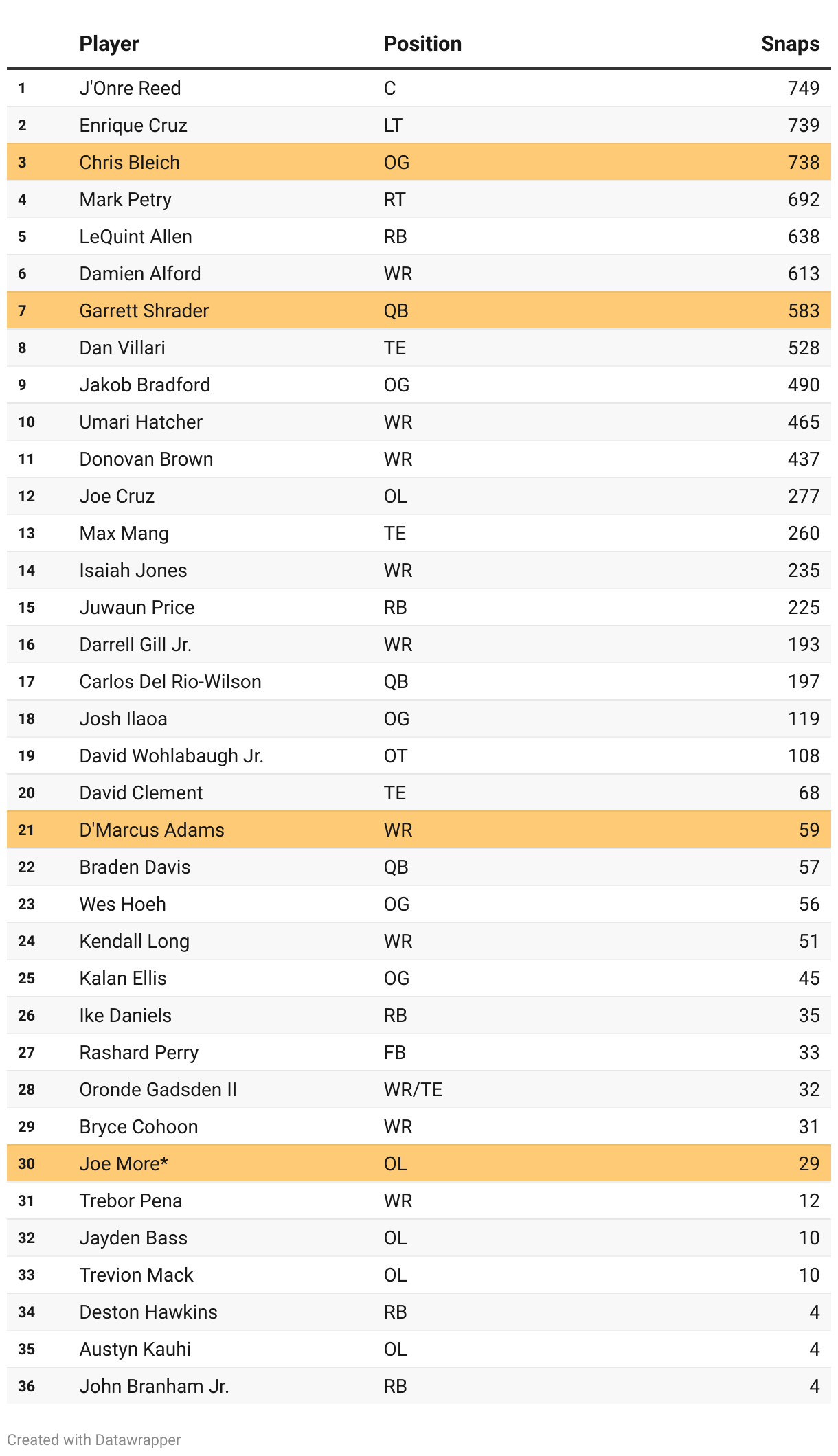 | | Player | Position | Snaps |
|---|---|---|---|
| 1 | J'Onre Reed | C | 749 |
| 2 | Enrique Cruz | LT | 739 |
| 3 | Chris Bleich | OG | 738 |
| 4 | Mark Petry | RT | 692 |
| 5 | LeQuint Allen | RB | 638 |
| 6 | Damien Alford | WR | 613 |
| 7 | Garrett Shrader | QB | 583 |
| 8 | Dan Villari | TE | 528 |
| 9 | Jakob Bradford | OG | 490 |
| 10 | Umari Hatcher | WR | 465 |
| 11 | Donovan Brown | WR | 437 |
| 12 | Joe Cruz | OL | 277 |
| 13 | Max Mang | TE | 260 |
| 14 | Isaiah Jones | WR | 235 |
| 15 | Juwaun Price | RB | 225 |
| 16 | Darrell Gill Jr. | WR | 193 |
| 17 | Carlos Del Rio-Wilson | QB | 197 |
| 18 | Josh Ilaoa | OG | 119 |
| 19 | David Wohlabaugh Jr. | OT | 108 |
| 20 | David Clement | TE | 68 |
| 21 | D'Marcus Adams | WR | 59 |
| 22 | Braden Davis | QB | 57 |
| 23 | Wes Hoeh | OG | 56 |
| 24 | Kendall Long | WR | 51 |
| 25 | Kalan Ellis | OG | 45 |
| 26 | Ike Daniels | RB | 35 |
| 27 | Rashard Perry | FB | 33 |
| 28 | Oronde Gadsden II | WR/TE | 32 |
| 29 | Bryce Cohoon | WR | 31 |
| 30 | Joe More* | OL | 29 |
| 31 | Trebor Pena | WR | 12 |
| 32 | Jayden Bass | OL | 10 |
| 33 | Trevion Mack | OL | 10 |
| 34 | Deston Hawkins | RB | 4 |
| 35 | Austyn Kauhi | OL | 4 |
| 36 | John Branham Jr. | RB | 4 |

Created with Datawrapper